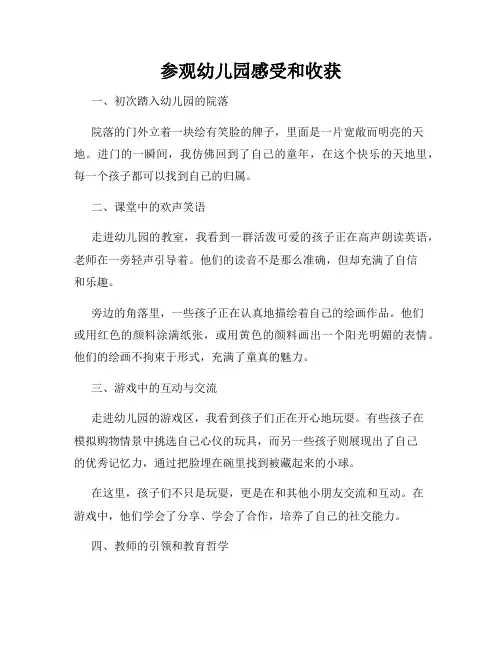 参观幼儿园感受和收获

一、初次踏入幼儿园的院落

院落的门外立着一块绘有笑脸的牌子，里面是一片宽敞而明亮的天地。进门的一瞬间，我仿佛回到了自己的童年，在这个快乐的天地里，每一个孩子都可以找到自己的归属。

二、课堂中的欢声笑语

走进幼儿园的教室，我看到一群活泼可爱的孩子正在高声朗读英语，老师在一旁轻声引导着。他们的读音不是那么准确，但却充满了自信和乐趣。

旁边的角落里，一些孩子正在认真地描绘着自己的绘画作品。他们或用红色的颜料涂满纸张，或用黄色的颜料画出一个阳光明媚的表情。他们的绘画不拘束于形式，充满了童真的魅力。

三、游戏中的互动与交流

走进幼儿园的游戏区，我看到孩子们正在开心地玩耍。有些孩子在模拟购物情景中挑选自己心仪的玩具，而另一些孩子则展现出了自己的优秀记忆力，通过把脸埋在碗里找到被藏起来的小球。

在这里，孩子们不只是玩耍，更是在和其他小朋友交流和互动。在游戏中，他们学会了分享、学会了合作，培养了自己的社交能力。

四、教师的引领和教育哲学